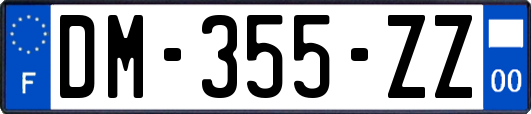 F
DM-355-ZZ
00